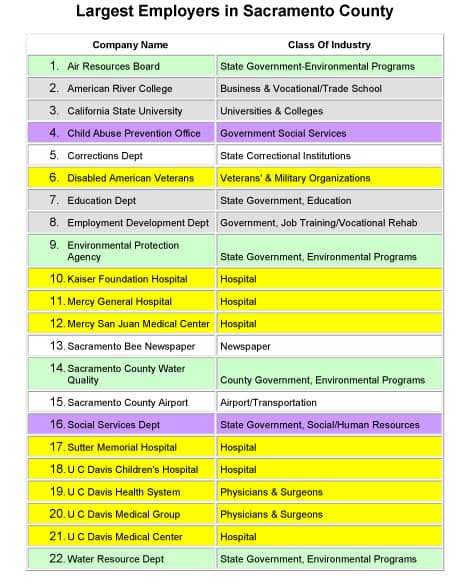 Largest Employers in Sacramento County

| Company Name | Class Of Industry |
|---|---|
| 1. Air Resources Board | State Government-Environmental Programs |
| 2. American River College | Business & Vocational/Trade School |
| 3. California State University | Universities & Colleges |
| 4. Child Abuse Prevention Office | Government Social Services |
| 5. Corrections Dept | State Correctional Institutions |
| 6. Disabled American Veterans | Veterans' & Military Organizations |
| 7. Education Dept | State Government, Education |
| 8. Employment Development Dept | Government, Job Training/Vocational Rehab |
| 9. Environmental Protection Agency | State Government, Environmental Programs |
| 10. Kaiser Foundation Hospital | Hospital |
| 11. Mercy General Hospital | Hospital |
| 12. Mercy San Juan Medical Center | Hospital |
| 13. Sacramento Bee Newspaper | Newspaper |
| 14. Sacramento County Water Quality | County Government, Environmental Programs |
| 15. Sacramento County Airport | Airport/Transportation |
| 16. Social Services Dept | State Government, Social/Human Resources |
| 17. Sutter Memorial Hospital | Hospital |
| 18. U C Davis Children's Hospital | Hospital |
| 19. U C Davis Health System | Physicians & Surgeons |
| 20. U C Davis Medical Group | Physicians & Surgeons |
| 21. U C Davis Medical Center | Hospital |
| 22. Water Resource Dept | State Government, Environmental Programs |